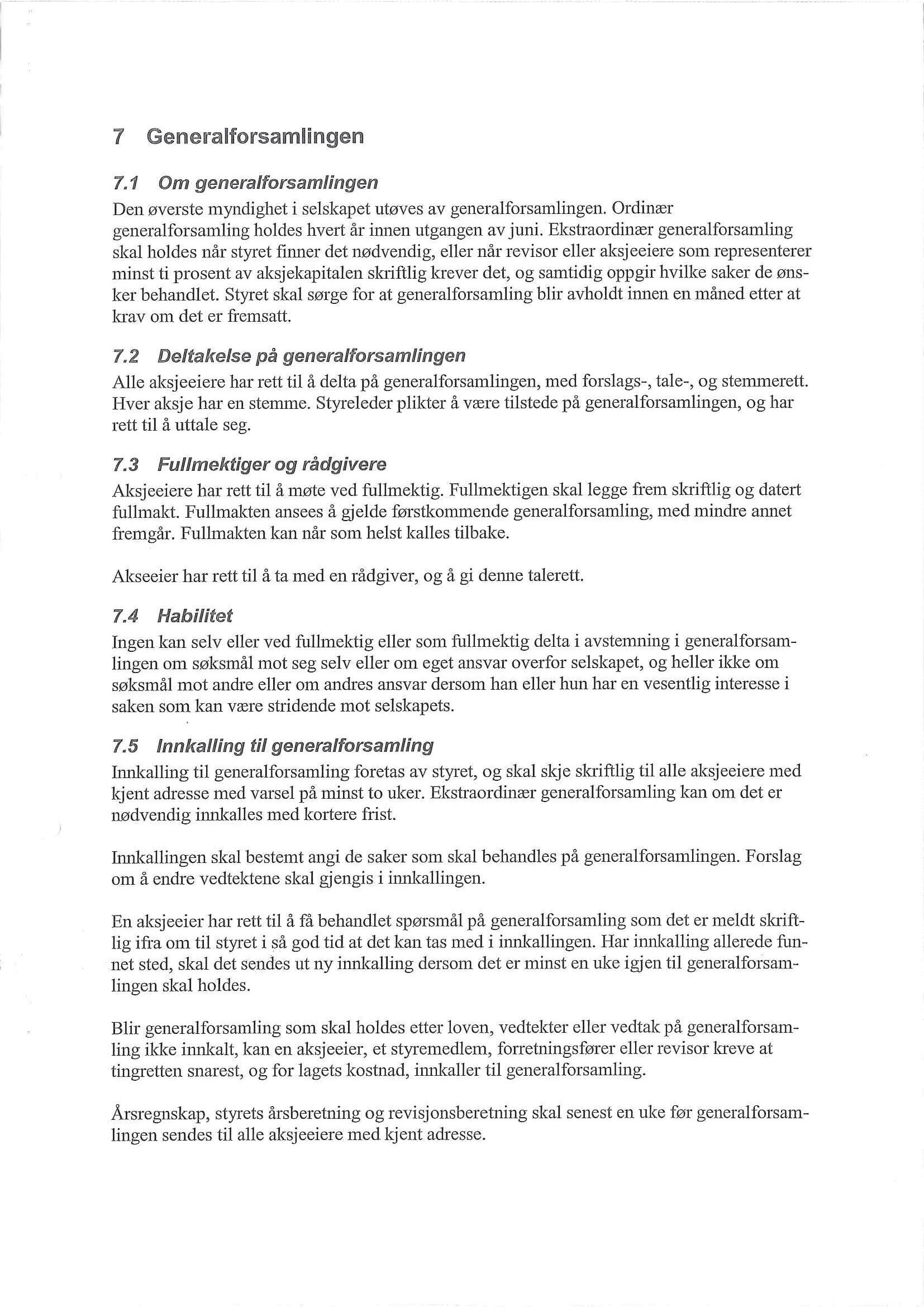 7 Generalforsamlingen

7.1 Om generalforsamlingen
Den øverste myndighet i selskapet utøves av generalforsamlingen. Ordinær generalforsamling holdes hvert år innen utgangen av juni. Ekstraordinær generalforsamling skal holdes når styret finner det nødvendig, eller når revisor eller aksjeeiere som representerer minst ti prosent av aksjekapitalen skriftlig krever det, og samtidig oppgir hvilke saker de ønsker behandlet. Styret skal sørge for at generalforsamling blir avholdt innen en måned etter at krav om det er fremsatt.

7.2 Deltakelse på generalforsamlingen
Alle aksjeeiere har rett til å delta på generalforsamlingen, med forslags-, tale-, og stemmerett. Hver aksje har en stemme. Styreleder plikter å være tilstede på generalforsamlingen, og har rett til å uttale seg.

7.3 Fullmektiger og rådgivere
Aksjeeiere har rett til å møte ved fullmektig. Fullmektigen skal legge frem skriftlig og datert fullmakt. Fullmakten ansees å gjelde førstkommende generalforsamling, med mindre annet fremgår. Fullmakten kan når som helst kalles tilbake.

Akseeier har rett til å ta med en rådgiver, og å gi denne talerett.

7.4 Habilitet
Ingen kan selv eller ved fullmektig eller som fullmektig delta i avstemning i generalforsamlingen om søksmål mot seg selv eller om eget ansvar overfor selskapet, og heller ikke om søksmål mot andre eller om andres ansvar dersom han eller hun har en vesentlig interesse i saken som kan være stridende mot selskapets.

7.5 Innkalling til generalforsamling
Innkalling til generalforsamling foretas av styret, og skal skje skriftlig til alle aksjeeiere med kjent adresse med varsel på minst to uker. Ekstraordinær generalforsamling kan om det er nødvendig innkalles med kortere frist.

Innkallingen skal bestemt angi de saker som skal behandles på generalforsamlingen. Forslag om å endre vedtektene skal gjengis i innkallingen.

En aksjeeier har rett til å få behandlet spørsmål på generalforsamling som det er meldt skriftlig ifra om til styret i så god tid at det kan tas med i innkallingen. Har innkalling allerede funnet sted, skal det sendes ut ny innkalling dersom det er minst en uke igjen til generalforsamlingen skal holdes.

Blir generalforsamling som skal holdes etter loven, vedtekter eller vedtak på generalforsamling ikke innkalt, kan en aksjeeier, et styremedlem, forretningsfører eller revisor kreve at tingretten snarest, og for lagets kostnad, innkaller til generalforsamling.

Årsregnskap, styrets årsberetning og revisjonsberetning skal senest en uke før generalforsamlingen sendes til alle aksjeeiere med kjent adresse.